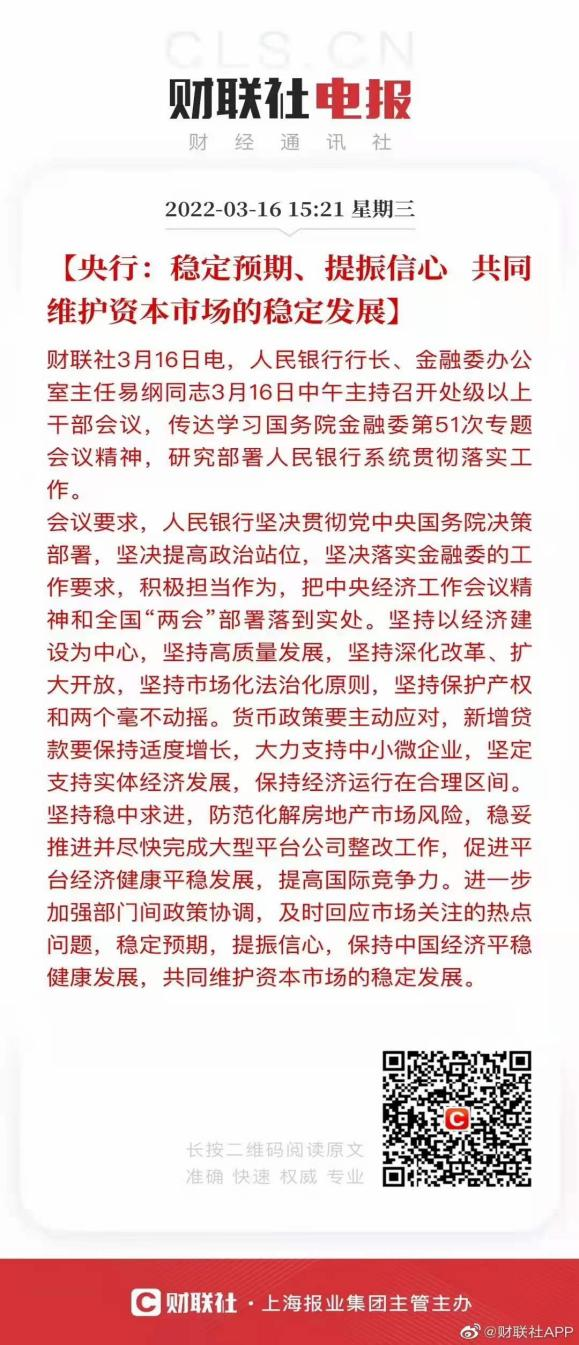 CLS.CN
财联社电报
财经通讯社

2022-03-16 15:21 星期三

【央行：稳定预期、提振信心 共同维护资本市场的稳定发展】

财联社3月16日电，人民银行行长、金融委办公室主任易纲同志3月16日中午主持召开处级以上干部会议，传达学习国务院金融委第51次专题会议精神，研究部署人民银行系统贯彻落实工作。

会议要求，人民银行坚决贯彻党中央国务院决策部署，坚决提高政治站位，坚决落实金融委的工作要求，积极担当作为，把中央经济工作会议精神和全国“两会”部署落到实处。坚持以经济建设为中心，坚持高质量发展，坚持深化改革、扩大开放，坚持市场化法治化原则，坚持保护产权和两个毫不动摇。货币政策要主动应对，新增贷款要保持适度增长，大力支持中小微企业，坚定支持实体经济发展，保持经济运行在合理区间。坚持稳中求进，防范化解房地产市场风险，稳妥推进并尽快完成大型平台公司整改工作，促进平台经济健康平稳发展，提高国际竞争力。进一步加强部门间政策协调，及时回应市场关注的热点问题，稳定预期，提振信心，保持中国经济平稳健康发展，共同维护资本市场的稳定发展。

长按二维码阅读原文
准确 快速 权威 专业

财联社 · 上海报业集团主管主办
@财联社APP